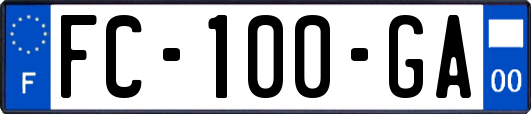 F
FC-100-GA
00